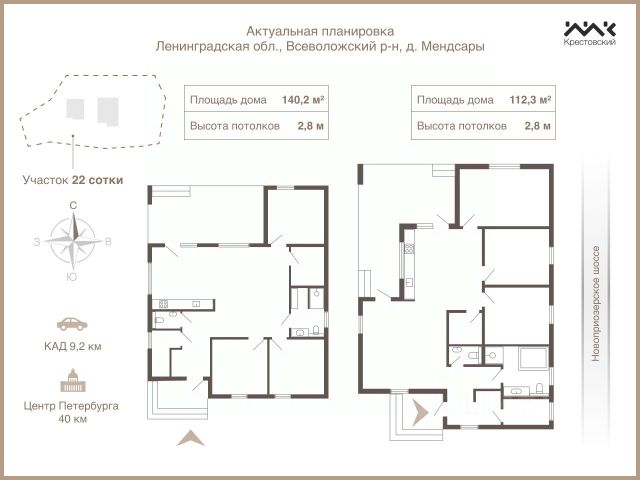 Актуальная планировка
Ленинградская обл., Всеволожский р-н, д. Мендсары

Крестовский

| Площадь дома | 140,2 м² |
|---|---|
| Высота потолков | 2,8 м |

| Площадь дома | 112,3 м² |
|---|---|
| Высота потолков | 2,8 м |

Участок 22 сотки

С
З
В
Ю

КАД 9,2 км

Центр Петербурга 40 км

Новоприозерское шоссе